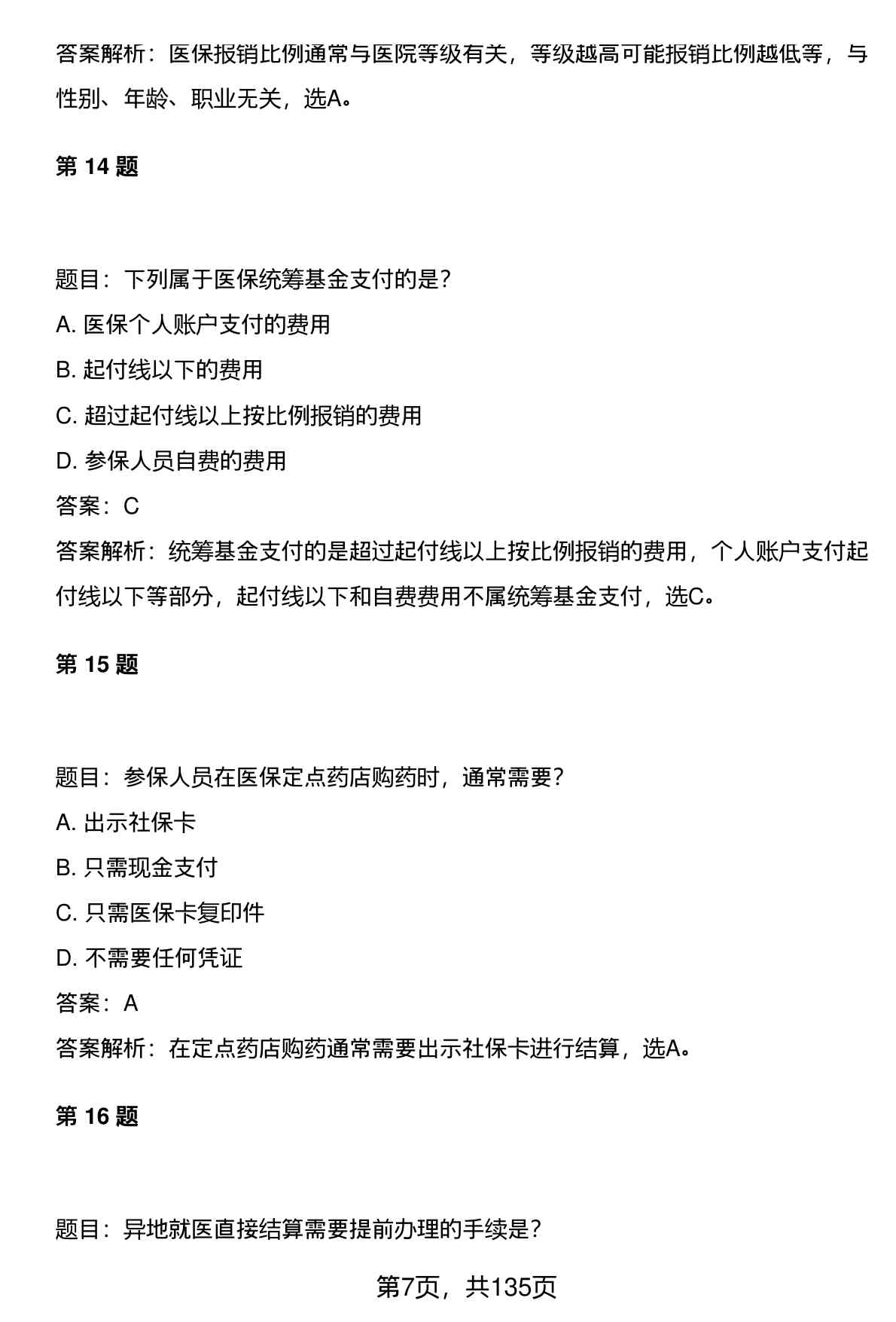 答案解析：医保报销比例通常与医院等级有关，等级越高可能报销比例越低等，与性别、年龄、职业无关，选A。

第 14 题

题目：下列属于医保统筹基金支付的是？

A. 医保个人账户支付的费用

B. 起付线以下的费用

C. 超过起付线以上按比例报销的费用

D. 参保人员自费的费用

答案：C

答案解析：统筹基金支付的是超过起付线以上按比例报销的费用，个人账户支付起付线以下等部分，起付线以下和自费费用不属统筹基金支付，选C。

第 15 题

题目：参保人员在医保定点药店购药时，通常需要？

A. 出示社保卡

B. 只需现金支付

C. 只需医保卡复印件

D. 不需要任何凭证

答案：A

答案解析：在定点药店购药通常需要出示社保卡进行结算，选A。

第 16 题

题目：异地就医直接结算需要提前办理的手续是？

第7页，共135页